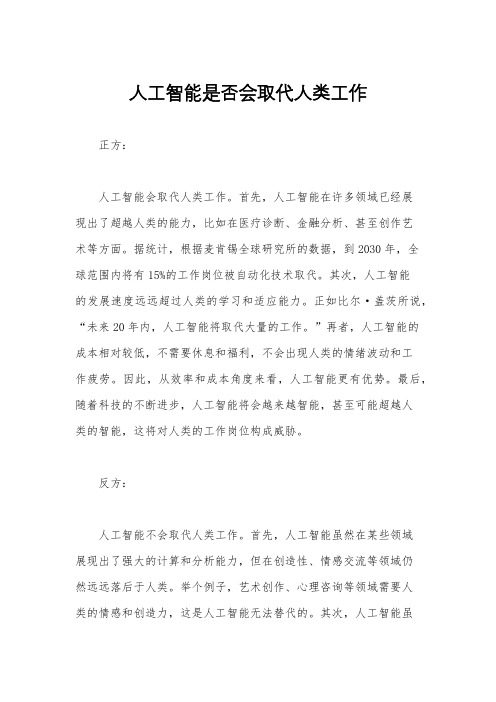 人工智能是否会取代人类工作

正方：

人工智能会取代人类工作。首先，人工智能在许多领域已经展现出了超越人类的能力，比如在医疗诊断、金融分析、甚至创作艺术等方面。据统计，根据麦肯锡全球研究所的数据，到2030年，全球范围内将有15%的工作岗位被自动化技术取代。其次，人工智能的发展速度远远超过人类的学习和适应能力。正如比尔·盖茨所说，“未来20年内，人工智能将取代大量的工作。”再者，人工智能的成本相对较低，不需要休息和福利，不会出现人类的情绪波动和工作疲劳。因此，从效率和成本角度来看，人工智能更有优势。最后，随着科技的不断进步，人工智能将会越来越智能，甚至可能超越人类的智能，这将对人类的工作岗位构成威胁。

反方：

人工智能不会取代人类工作。首先，人工智能虽然在某些领域展现出了强大的计算和分析能力，但在创造性、情感交流等领域仍然远远落后于人类。举个例子，艺术创作、心理咨询等领域需要人类的情感和创造力，这是人工智能无法替代的。其次，人工智能虽